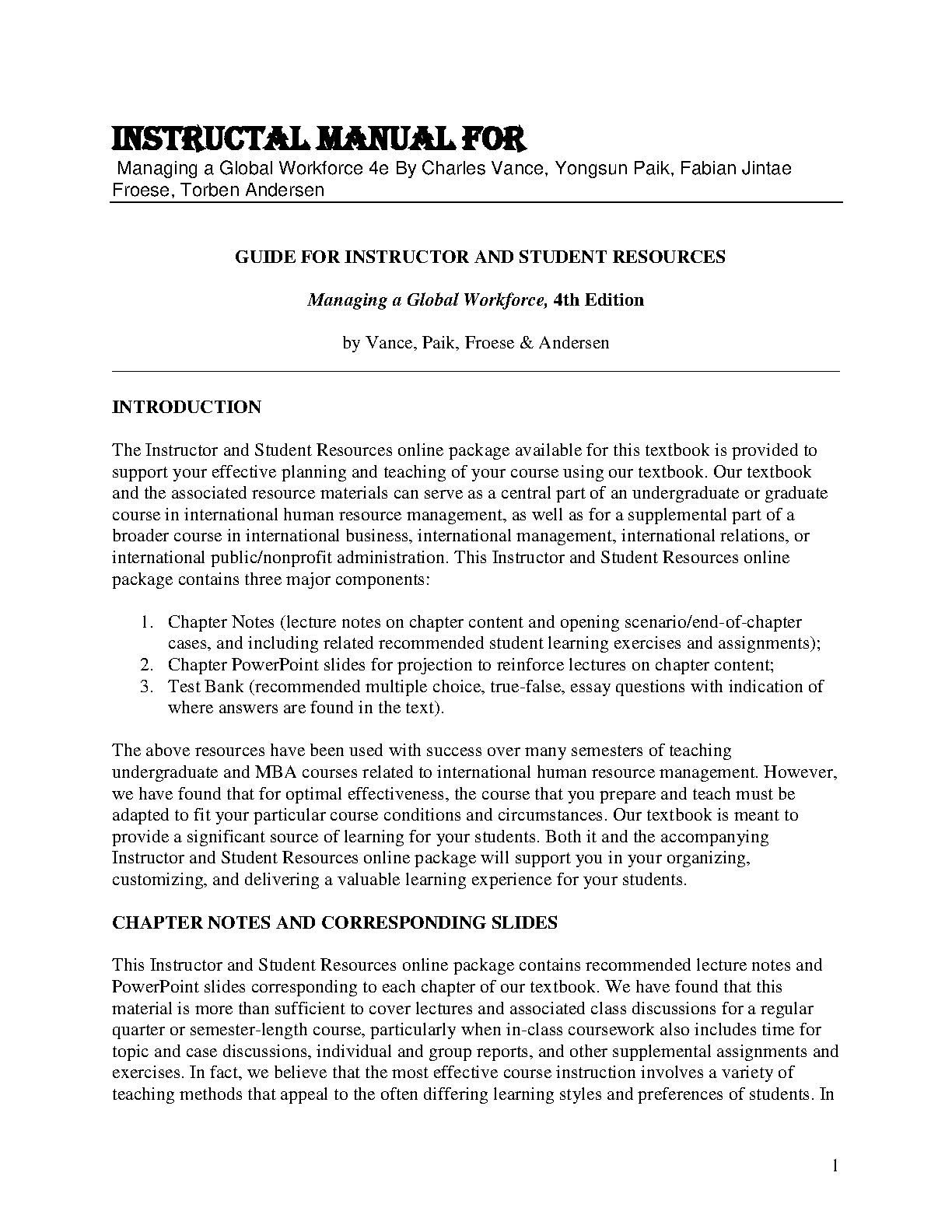 INSTRUCTAL MANUAL FOR
Managing a Global Workforce 4e By Charles Vance, Yongsun Paik, Fabian Jintae Froese, Torben Andersen

GUIDE FOR INSTRUCTOR AND STUDENT RESOURCES

Managing a Global Workforce, 4th Edition

by Vance, Paik, Froese & Andersen

INTRODUCTION

The Instructor and Student Resources online package available for this textbook is provided to support your effective planning and teaching of your course using our textbook. Our textbook and the associated resource materials can serve as a central part of an undergraduate or graduate course in international human resource management, as well as for a supplemental part of a broader course in international business, international management, international relations, or international public/nonprofit administration. This Instructor and Student Resources online package contains three major components:

1. Chapter Notes (lecture notes on chapter content and opening scenario/end-of-chapter cases, and including related recommended student learning exercises and assignments);
2. Chapter PowerPoint slides for projection to reinforce lectures on chapter content;
3. Test Bank (recommended multiple choice, true-false, essay questions with indication of where answers are found in the text).

The above resources have been used with success over many semesters of teaching undergraduate and MBA courses related to international human resource management. However, we have found that for optimal effectiveness, the course that you prepare and teach must be adapted to fit your particular course conditions and circumstances. Our textbook is meant to provide a significant source of learning for your students. Both it and the accompanying Instructor and Student Resources online package will support you in your organizing, customizing, and delivering a valuable learning experience for your students.

CHAPTER NOTES AND CORRESPONDING SLIDES

This Instructor and Student Resources online package contains recommended lecture notes and PowerPoint slides corresponding to each chapter of our textbook. We have found that this material is more than sufficient to cover lectures and associated class discussions for a regular quarter or semester-length course, particularly when in-class coursework also includes time for topic and case discussions, individual and group reports, and other supplemental assignments and exercises. In fact, we believe that the most effective course instruction involves a variety of teaching methods that appeal to the often differing learning styles and preferences of students. In

1